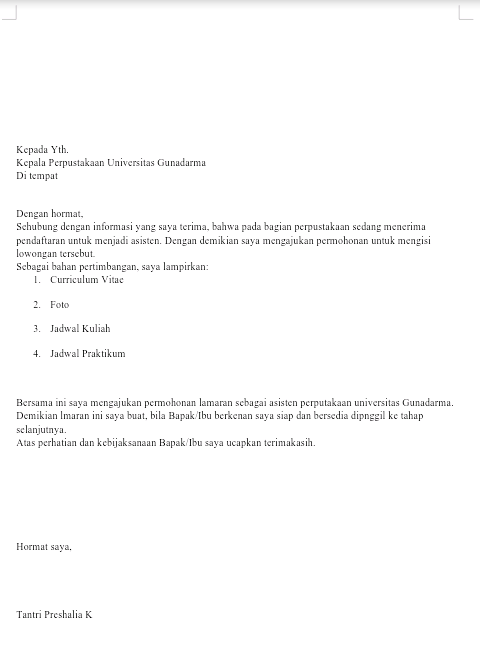 Kepada Yth.
Kepala Perpustakaan Universitas Gunadarma
Di tempat

Dengan hormat,
Sehubung dengan informasi yang saya terima, bahwa pada bagian perpustakaan sedang menerima pendaftaran untuk menjadi asisten. Dengan demikian saya mengajukan permohonan untuk mengisi lowongan tersebut.
Sebagai bahan pertimbangan, saya lampirkan:
1. Curriculum Vitae
2. Foto
3. Jadwal Kuliah
4. Jadwal Praktikum

Bersama ini saya mengajukan permohonan lamaran sebagai asisten perputakaan universitas Gunadarma.
Demikian lmaran ini saya buat, bila Bapak/Ibu berkenan saya siap dan bersedia dipnggil ke tahap selanjutnya.
Atas perhatian dan kebijaksanaan Bapak/Ibu saya ucapkan terimakasih.

Hormat saya,

Tantri Preshalia K